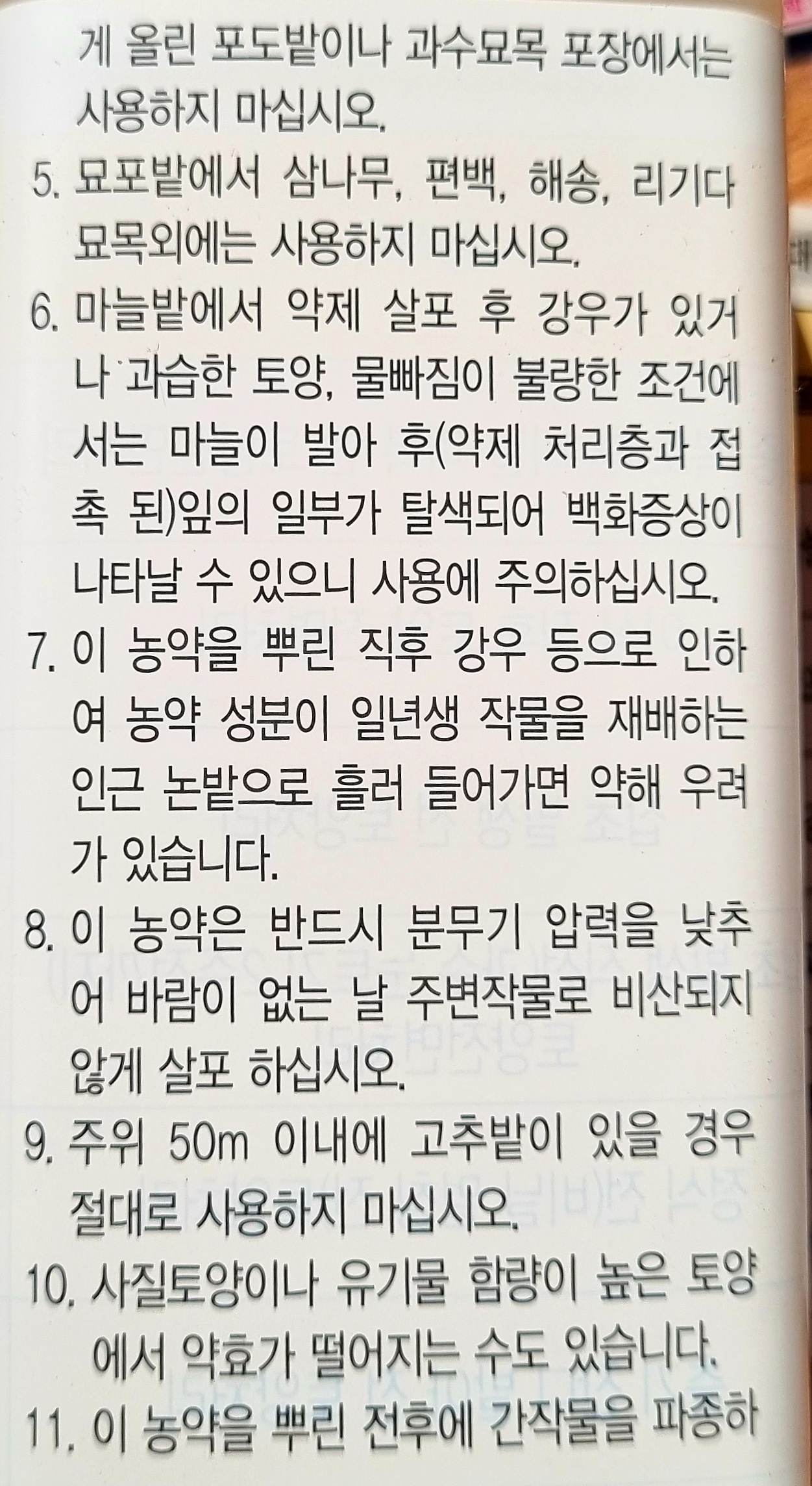 게 올린 포도밭이나 과수묘목 포장에서는 사용하지 마십시오.

5. 묘포밭에서 삼나무, 편백, 해송, 리기다 묘목외에는 사용하지 마십시오.

6. 마늘밭에서 약제 살포 후 강우가 있거나 과습한 토양, 물빠짐이 불량한 조건에서는 마늘이 발아 후(약제 처리층과 접촉 된)잎의 일부가 탈색되어 백화증상이 나타날 수 있으니 사용에 주의하십시오.

7. 이 농약을 뿌린 직후 강우 등으로 인하여 농약 성분이 일년생 작물을 재배하는 인근 논밭으로 흘러 들어가면 약해 우려가 있습니다.

8. 이 농약은 반드시 분무기 압력을 낮추어 바람이 없는 날 주변작물로 비산되지 않게 살포 하십시오.

9. 주위 50m 이내에 고추밭이 있을 경우 절대로 사용하지 마십시오.

10. 사질토양이나 유기물 함량이 높은 토양에서 약효가 떨어지는 수도 있습니다.

11. 이 농약을 뿌린 전후에 간작물을 파종하